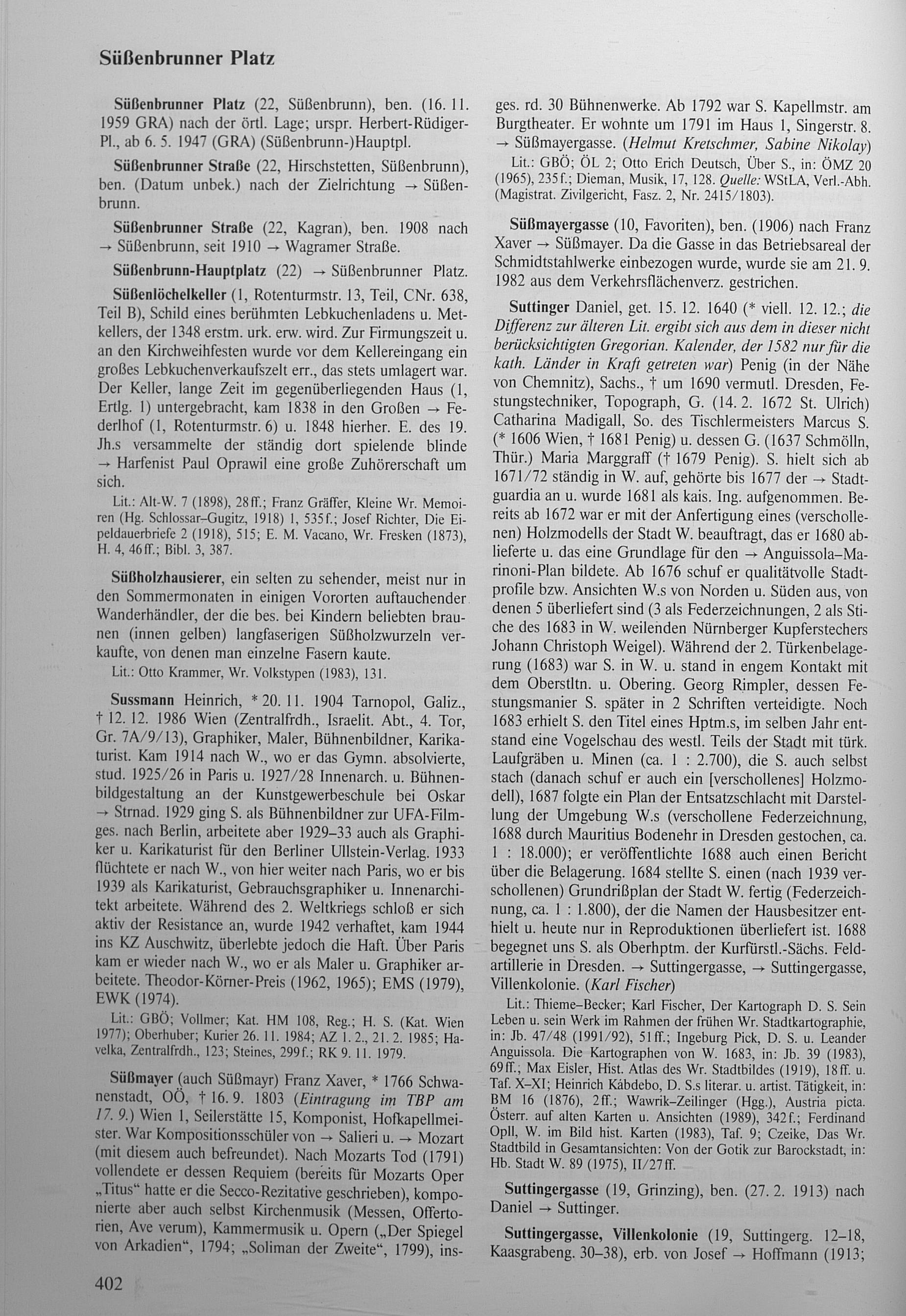 Süßenbrunner Platz

Süßenbrunner Platz (22, Süßenbrunn), ben. (16. 11. 1959 GRA) nach der örtl. Lage; urspr. Herbert-Rüdiger-Pl., ab 6. 5. 1947 (GRA) (Süßenbrunn-)Hauptpl.

Süßenbrunner Straße (22, Hirschstetten, Süßenbrunn), ben. (Datum unbek.) nach der Zielrichtung → Süßenbrunn.

Süßenbrunner Straße (22, Kagran), ben. 1908 nach → Süßenbrunn, seit 1910 → Wagramer Straße.

Süßenbrunn-Hauptplatz (22) → Süßenbrunner Platz.

Süßenlöchelkeller (1, Rotenturmstr. 13, Teil, CNr. 638, Teil B), Schild eines berühmten Lebkuchenladens u. Metkellers, der 1348 erstm. urk. erw. wird. Zur Firmungszeit u. an den Kirchweihfesten wurde vor dem Kellereingang ein großes Lebkuchenverkaufszelt err., das stets umlagert war. Der Keller, lange Zeit im gegenüberliegenden Haus (1, Ertlg. 1) untergebracht, kam 1838 in den Großen → Federlhof (1, Rotenturmstr. 6) u. 1848 hierher. E. des 19. Jh.s versammelte der ständig dort spielende blinde → Harfenist Paul Oprawil eine große Zuhörerschaft um sich.

Lit.: Alt-W. 7 (1898), 28ff.; Franz Gräffer, Kleine Wr. Memoiren (Hg. Schlossar–Gugitz, 1918) 1, 535f.; Josef Richter, Die Eipeldauerbriefe 2 (1918), 515; E. M. Vacano, Wr. Fresken (1873), H. 4, 46ff.; Bibl. 3, 387.

Süßholzhausierer, ein selten zu sehender, meist nur in den Sommermonaten in einigen Vororten auftauchender Wanderhändler, der die bes. bei Kindern beliebten braunen (innen gelben) langfaserigen Süßholzwurzeln verkaufte, von denen man einzelne Fasern kaute.

Lit.: Otto Krammer, Wr. Volkstypen (1983), 131.

Sussmann Heinrich, * 20. 11. 1904 Tarnopol, Galiz., † 12. 12. 1986 Wien (Zentralfrdh., Israelit. Abt., 4. Tor, Gr. 7A/9/13), Graphiker, Maler, Bühnenbildner, Karikaturist. Kam 1914 nach W., wo er das Gymn. absolvierte, stud. 1925/26 in Paris u. 1927/28 Innenarch. u. Bühnenbildgestaltung an der Kunstgewerbeschule bei Oskar → Strnad. 1929 ging S. als Bühnenbildner zur UFA-Filmges. nach Berlin, arbeitete aber 1929–33 auch als Graphiker u. Karikaturist für den Berliner Ullstein-Verlag. 1933 flüchtete er nach W., von hier weiter nach Paris, wo er bis 1939 als Karikaturist, Gebrauchsgraphiker u. Innenarchitekt arbeitete. Während des 2. Weltkriegs schloß er sich aktiv der Resistance an, wurde 1942 verhaftet, kam 1944 ins KZ Auschwitz, überlebte jedoch die Haft. Über Paris kam er wieder nach W., wo er als Maler u. Graphiker arbeitete. Theodor-Körner-Preis (1962, 1965); EMS (1979), EWK (1974).

Lit.: GBÖ; Vollmer; Kat. HM 108, Reg.; H. S. (Kat. Wien 1977); Oberhuber; Kurier 26. 11. 1984; AZ 1. 2., 21. 2. 1985; Havelka, Zentralfrdh., 123; Steines, 299f.; RK 9. 11. 1979.

Süßmayer (auch Süßmayr) Franz Xaver, * 1766 Schwanenstadt, OÖ, † 16. 9. 1803 (Eintragung im TBP am 17. 9.) Wien 1, Seilerstätte 15, Komponist, Hofkapellmeister. War Kompositionsschüler von → Salieri u. → Mozart (mit diesem auch befreundet). Nach Mozarts Tod (1791) vollendete er dessen Requiem (bereits für Mozarts Oper „Titus“ hatte er die Secco-Rezitative geschrieben), komponierte aber auch selbst Kirchenmusik (Messen, Offertorien, Ave verum), Kammermusik u. Opern („Der Spiegel von Arkadien“, 1794; „Soliman der Zweite“, 1799), insges. rd. 30 Bühnenwerke. Ab 1792 war S. Kapellmstr. am Burgtheater. Er wohnte um 1791 im Haus 1, Singerstr. 8. → Süßmayergasse. (Helmut Kretschmer, Sabine Nikolay)

Lit.: GBÖ; ÖL 2; Otto Erich Deutsch, Über S., in: ÖMZ 20 (1965), 235f.; Dieman, Musik, 17, 128. Quelle: WStLA, Verl.-Abh. (Magistrat. Zivilgericht, Fasz. 2, Nr. 2415/1803).

Süßmayergasse (10, Favoriten), ben. (1906) nach Franz Xaver → Süßmayer. Da die Gasse in das Betriebsareal der Schmidtstahlwerke einbezogen wurde, wurde sie am 21. 9. 1982 aus dem Verkehrsflächenverz. gestrichen.

Suttinger Daniel, get. 15. 12. 1640 (* viell. 12. 12.; die Differenz zur älteren Lit. ergibt sich aus dem in dieser nicht berücksichtigten Gregorian. Kalender, der 1582 nur für die kath. Länder in Kraft getreten war) Penig (in der Nähe von Chemnitz), Sachs., † um 1690 vermutl. Dresden, Festungstechniker, Topograph, G. (14. 2. 1672 St. Ulrich) Catharina Madigall, So. des Tischlermeisters Marcus S. (* 1606 Wien, † 1681 Penig) u. dessen G. (1637 Schmölln, Thür.) Maria Marggraff († 1679 Penig). S. hielt sich ab 1671/72 ständig in W. auf, gehörte bis 1677 der → Stadtguardia an u. wurde 1681 als kais. Ing. aufgenommen. Bereits ab 1672 war er mit der Anfertigung eines (verschollenen) Holzmodells der Stadt W. beauftragt, das er 1680 ablieferte u. das eine Grundlage für den → Anguissola–Marinoni-Plan bildete. Ab 1676 schuf er qualitätvolle Stadtprofile bzw. Ansichten W.s von Norden u. Süden aus, von denen 5 überliefert sind (3 als Federzeichnungen, 2 als Stiche des 1683 in W. weilenden Nürnberger Kupferstechers Johann Christoph Weigel). Während der 2. Türkenbelagerung (1683) war S. in W. u. stand in engem Kontakt mit dem Oberstltn. u. Obering. Georg Rimpler, dessen Festungsmanier S. später in 2 Schriften verteidigte. Noch 1683 erhielt S. den Titel eines Hptm.s, im selben Jahr entstand eine Vogelschau des westl. Teils der Stadt mit türk. Laufgräben u. Minen (ca. 1 : 2.700), die S. auch selbst stach (danach schuf er auch ein [verschollenes] Holzmodell), 1687 folgte ein Plan der Entsatzschlacht mit Darstellung der Umgebung W.s (verschollene Federzeichnung, 1688 durch Mauritius Bodenehr in Dresden gestochen, ca. 1 : 18.000); er veröffentlichte 1688 auch einen Bericht über die Belagerung. 1684 stellte S. einen (nach 1939 verschollenen) Grundrißplan der Stadt W. fertig (Federzeichnung, ca. 1 : 1.800), der die Namen der Hausbesitzer enthielt u. heute nur in Reproduktionen überliefert ist. 1688 begegnet uns S. als Oberhptm. der Kurfürstl.-Sächs. Feldartillerie in Dresden. → Suttingergasse, → Suttingergasse, Villenkolonie. (Karl Fischer)

Lit.: Thieme–Becker; Karl Fischer, Der Kartograph D. S. Sein Leben u. sein Werk im Rahmen der frühen Wr. Stadtkartographie, in: Jb. 47/48 (1991/92), 51ff.; Ingeburg Pick, D. S. u. Leander Anguissola. Die Kartographen von W. 1683, in: Jb. 39 (1983), 69ff.; Max Eisler, Hist. Atlas des Wr. Stadtbildes (1919), 18ff. u. Taf. X–XI; Heinrich Kábdebo, D. S.s literar. u. artist. Tätigkeit, in: BM 16 (1876), 2ff.; Wawrik–Zeilinger (Hgg.), Austria picta. Österr. auf alten Karten u. Ansichten (1989), 342f.; Ferdinand Opll, W. im Bild hist. Karten (1983), Taf. 9; Czeike, Das Wr. Stadtbild in Gesamtansichten: Von der Gotik zur Barockstadt, in: Hb. Stadt W. 89 (1975), II/27ff.

Suttingergasse (19, Grinzing), ben. (27. 2. 1913) nach Daniel → Suttinger.

Suttingergasse, Villenkolonie (19, Suttingerg. 12–18, Kaasgrabeng. 30–38), erb. von Josef → Hoffmann (1913;

402